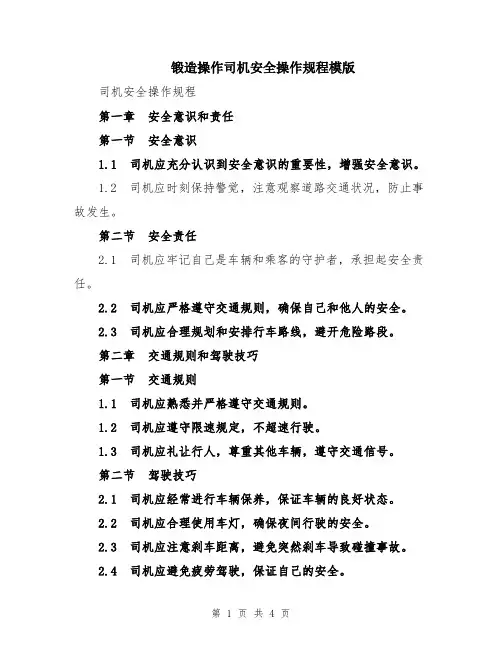 锻造操作司机安全操作规程模版

司机安全操作规程

第一章 安全意识和责任

第一节 安全意识

1.1 司机应充分认识到安全意识的重要性，增强安全意识。

1.2 司机应时刻保持警觉，注意观察道路交通状况，防止事故发生。

第二节 安全责任

2.1 司机应牢记自己是车辆和乘客的守护者，承担起安全责任。

2.2 司机应严格遵守交通规则，确保自己和他人的安全。

2.3 司机应合理规划和安排行车路线，避开危险路段。

第二章 交通规则和驾驶技巧

第一节 交通规则

1.1 司机应熟悉并严格遵守交通规则。

1.2 司机应遵守限速规定，不超速行驶。

1.3 司机应礼让行人，尊重其他车辆，遵守交通信号。

第二节 驾驶技巧

2.1 司机应经常进行车辆保养，保证车辆的良好状态。

2.2 司机应合理使用车灯，确保夜间行驶的安全。

2.3 司机应注意刹车距离，避免突然刹车导致碰撞事故。

2.4 司机应避免疲劳驾驶，保证自己的安全。

第 1 页 共 4 页